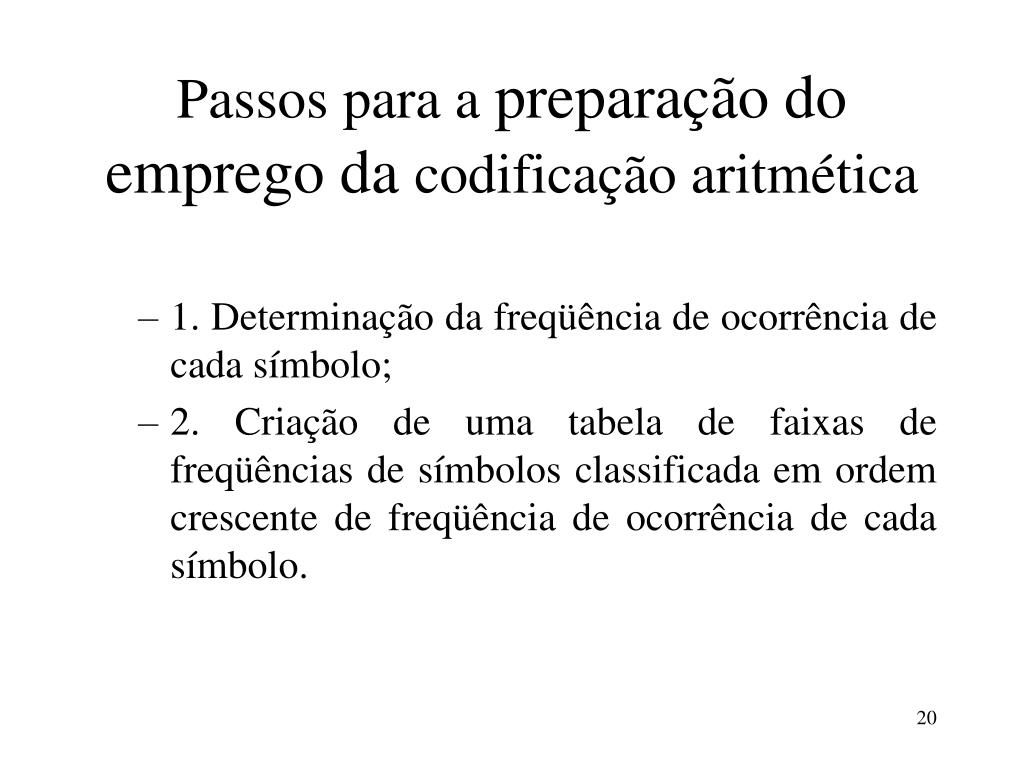 Passos para a preparação do emprego da codificação aritmética

– 1. Determinação da freqüência de ocorrência de cada símbolo;

– 2. Criação de uma tabela de faixas de freqüências de símbolos classificada em ordem crescente de freqüência de ocorrência de cada símbolo.

20